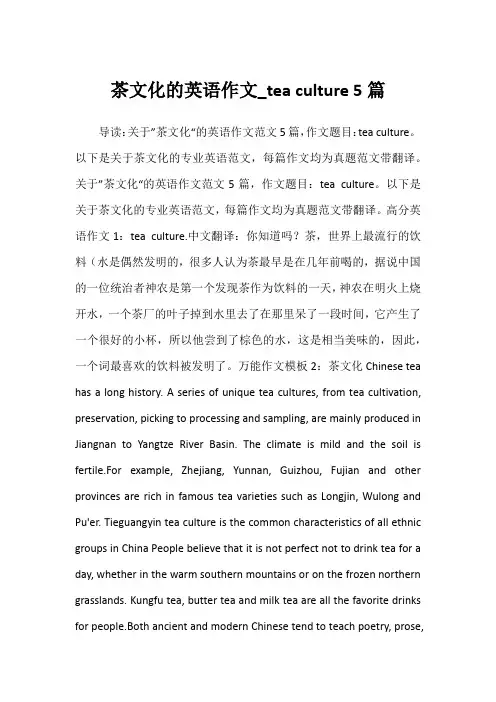 茶文化的英语作文_tea culture 5 篇

导读：关于"茶文化"的英语作文范文 5 篇，作文题目：tea culture。以下是关于茶文化的专业英语范文，每篇作文均为真题范文带翻译。关于"茶文化"的英语作文范文 5 篇，作文题目：tea culture。以下是关于茶文化的专业英语范文，每篇作文均为真题范文带翻译。高分英语作文 1：tea culture.中文翻译：你知道吗？茶，世界上最流行的饮料（水是偶然发明的，很多人认为茶最早是在几年前喝的，据说中国的一位统治者神农是第一个发现茶作为饮料的一天，神农在明火上烧开水，一个茶厂的叶子掉到水里去了在那里呆了一段时间，它产生了一个很好的小杯，所以他尝到了棕色的水，这是相当美味的，因此，一个词最喜欢的饮料被发明了。万能作文模板 2：茶文化 Chinese tea has a long history. A series of unique tea cultures, from tea cultivation, preservation, picking to processing and sampling, are mainly produced in Jiangnan to Yangtze River Basin. The climate is mild and the soil is fertile.For example, Zhejiang, Yunnan, Guizhou, Fujian and other provinces are rich in famous tea varieties such as Longjin, Wulong and Pu'er. Tieguangyin tea culture is the common characteristics of all ethnic groups in China People believe that it is not perfect not to drink tea for a day, whether in the warm southern mountains or on the frozen northern grasslands. Kungfu tea, butter tea and milk tea are all the favorite drinks for people.Both ancient and modern Chinese tend to teach poetry, prose,